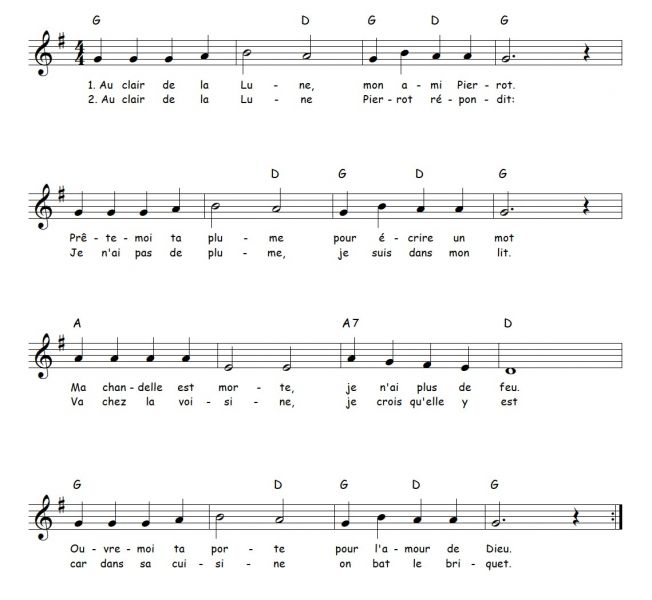 G D G D G

1. Au clair de la Lu - ne, mon a - mi Pier - rot.
2. Au clair de la Lu - ne Pier - rot ré - pon - dit:

D G D G

Prê - te - moi ta plu - me pour é - crire un mot
Je n'ai pas de plu - me, je suis dans mon lit.

A A7 D

Ma chan - delle est mor - te, je n'ai plus de feu.
Va chez la voi - si - ne, je crois qu'elle y est

G D G D G

Ou - vre - moi ta por - te pour l'a - mour de Dieu.
car dans sa cui - si - ne on bat le bri - quet.